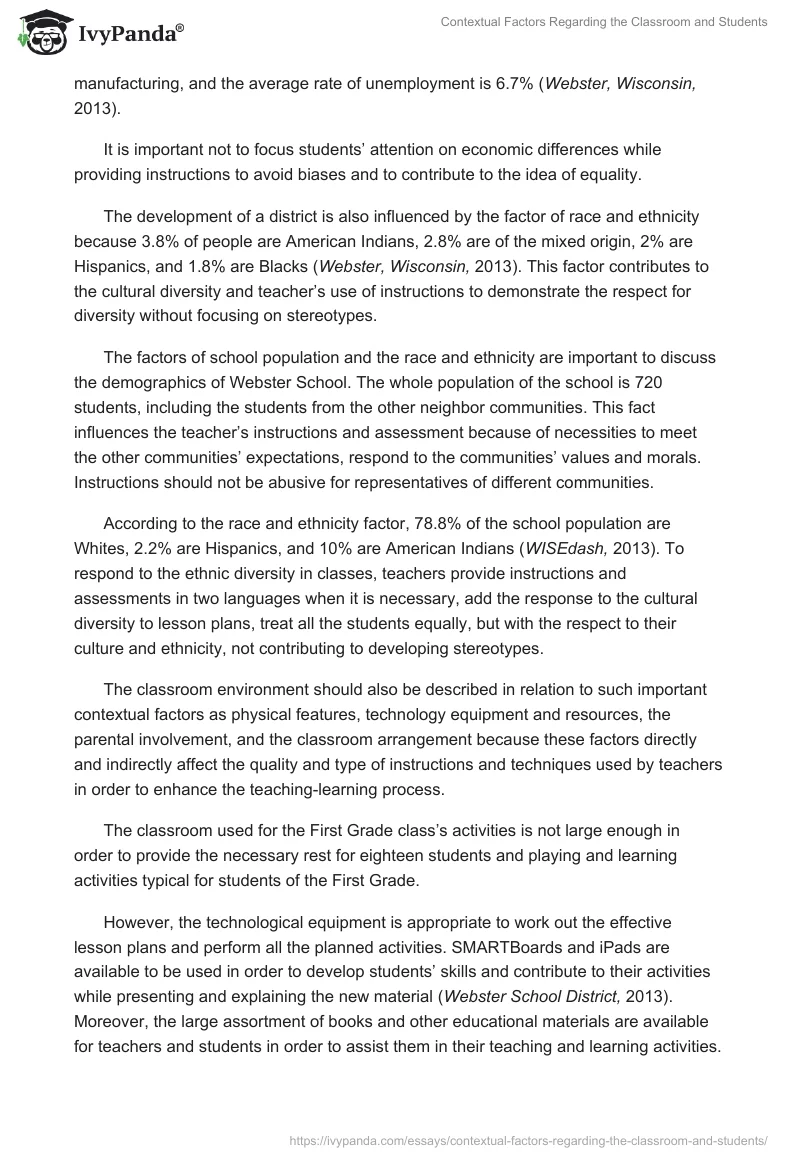 IvyPanda®

Contextual Factors Regarding the Classroom and Students

manufacturing, and the average rate of unemployment is 6.7% (Webster, Wisconsin, 2013).

It is important not to focus students' attention on economic differences while providing instructions to avoid biases and to contribute to the idea of equality.

The development of a district is also influenced by the factor of race and ethnicity because 3.8% of people are American Indians, 2.8% are of the mixed origin, 2% are Hispanics, and 1.8% are Blacks (Webster, Wisconsin, 2013). This factor contributes to the cultural diversity and teacher's use of instructions to demonstrate the respect for diversity without focusing on stereotypes.

The factors of school population and the race and ethnicity are important to discuss the demographics of Webster School. The whole population of the school is 720 students, including the students from the other neighbor communities. This fact influences the teacher's instructions and assessment because of necessities to meet the other communities' expectations, respond to the communities' values and morals. Instructions should not be abusive for representatives of different communities.

According to the race and ethnicity factor, 78.8% of the school population are Whites, 2.2% are Hispanics, and 10% are American Indians (WISEdash, 2013). To respond to the ethnic diversity in classes, teachers provide instructions and assessments in two languages when it is necessary, add the response to the cultural diversity to lesson plans, treat all the students equally, but with the respect to their culture and ethnicity, not contributing to developing stereotypes.

The classroom environment should also be described in relation to such important contextual factors as physical features, technology equipment and resources, the parental involvement, and the classroom arrangement because these factors directly and indirectly affect the quality and type of instructions and techniques used by teachers in order to enhance the teaching-learning process.

The classroom used for the First Grade class's activities is not large enough in order to provide the necessary rest for eighteen students and playing and learning activities typical for students of the First Grade.

However, the technological equipment is appropriate to work out the effective lesson plans and perform all the planned activities. SMARTBoards and iPads are available to be used in order to develop students' skills and contribute to their activities while presenting and explaining the new material (Webster School District, 2013). Moreover, the large assortment of books and other educational materials are available for teachers and students in order to assist them in their teaching and learning activities.

https://ivypanda.com/essays/contextual-factors-regarding-the-classroom-and-students/